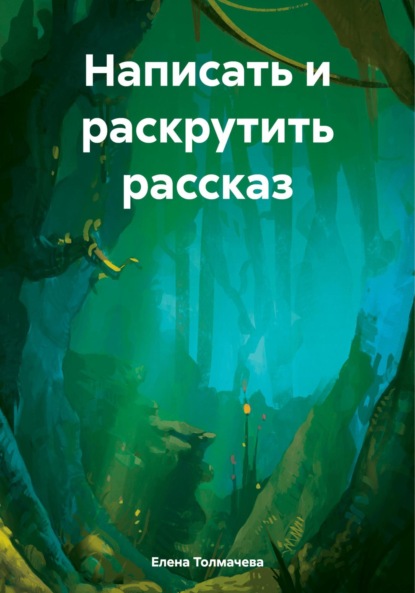 Написать и раскрутить рассказ

Елена Толмачева